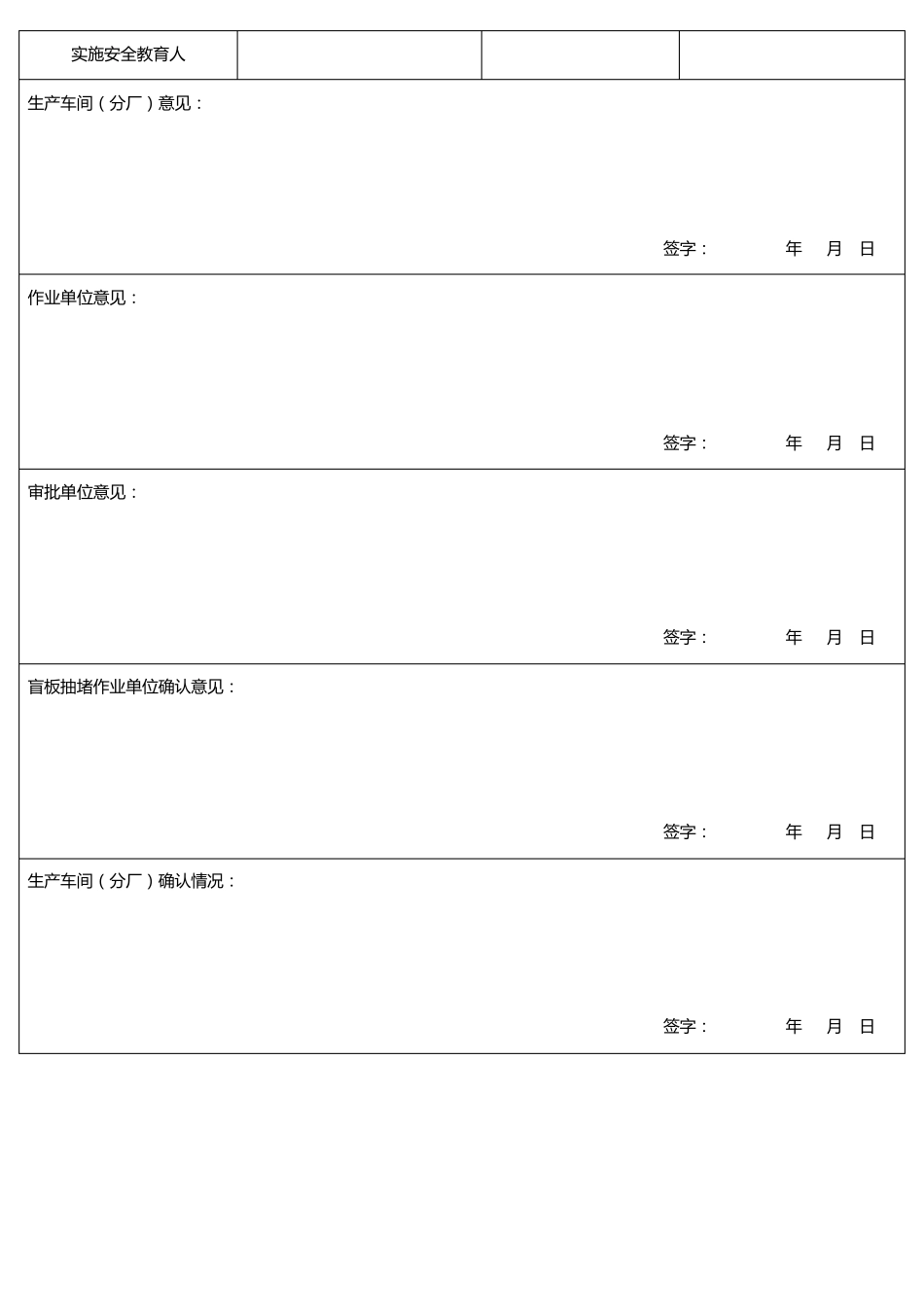 | 实施安全教育人 | | | |
|---|---|---|---|

生产车间（分厂）意见：

签字： 年 月 日

作业单位意见：

签字： 年 月 日

审批单位意见：

签字： 年 月 日

盲板抽堵作业单位确认意见：

签字： 年 月 日

生产车间（分厂）确认情况：

签字： 年 月 日